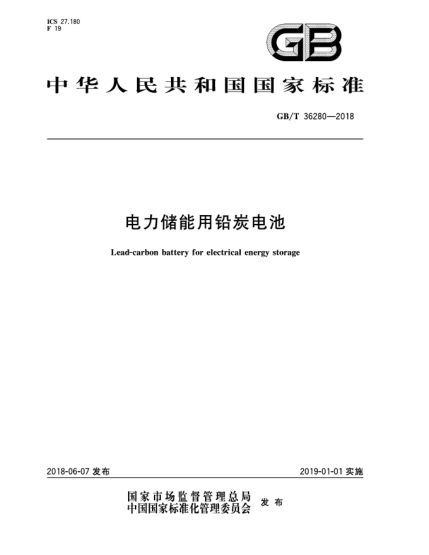 ICS 27.180
F 19

GB

中华人民共和国国家标准

GB/T 36280—2018

电力储能用铅炭电池

Lead-carbon battery for electrical energy storage

2018-06-07 发布

2019-01-01 实施

国家市场监督管理总局
中国国家标准化管理委员会 发布